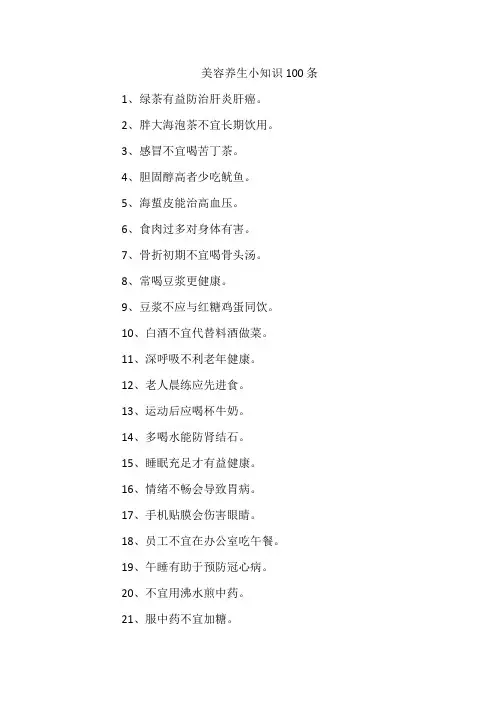 美容养生小知识 100 条

1、绿茶有益防治肝炎肝癌。

2、胖大海泡茶不宜长期饮用。

3、感冒不宜喝苦丁茶。

4、胆固醇高者少吃鱿鱼。

5、海蜇皮能治高血压。

6、食肉过多对身体有害。

7、骨折初期不宜喝骨头汤。

8、常喝豆浆更健康。

9、豆浆不应与红糖鸡蛋同饮。

10、白酒不宜代替料酒做菜。

11、深呼吸不利老年健康。

12、老人晨练应先进食。

13、运动后应喝杯牛奶。

14、多喝水能防肾结石。

15、睡眠充足才有益健康。

16、情绪不畅会导致胃病。

17、手机贴膜会伤害眼睛。

18、员工不宜在办公室吃午餐。

19、午睡有助于预防冠心病。

20、不宜用沸水煎中药。

21、服中药不宜加糖。